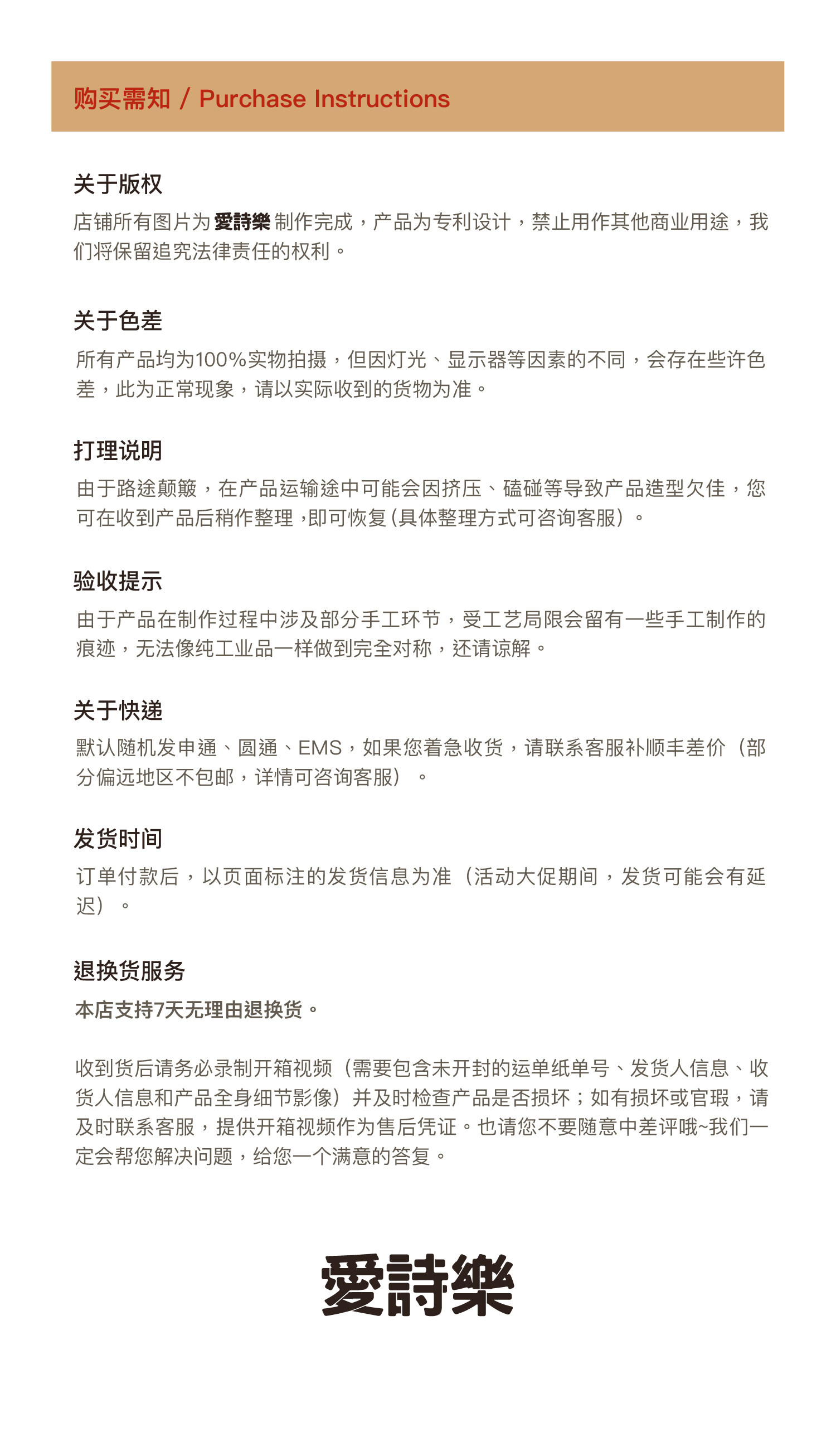 购买需知 / Purchase Instructions

关于版权

店铺所有图片为 愛詩樂 制作完成，产品为专利设计，禁止用作其他商业用途，我们将保留追究法律责任的权利。

关于色差

所有产品均为100%实物拍摄，但因灯光、显示器等因素的不同，会存在些许色差，此为正常现象，请以实际收到的货物为准。

打理说明

由于路途颠簸，在产品运输途中可能会因挤压、磕碰等导致产品造型欠佳，您可在收到产品后稍作整理，即可恢复(具体整理方式可咨询客服）。

验收提示

由于产品在制作过程中涉及部分手工环节，受工艺局限会留有一些手工制作的痕迹，无法像纯工业品一样做到完全对称，还请谅解。

关于快递

默认随机发申通、圆通、EMS，如果您着急收货，请联系客服补顺丰差价（部分偏远地区不包邮，详情可咨询客服）。

发货时间

订单付款后，以页面标注的发货信息为准（活动大促期间，发货可能会有延迟）。

退换货服务

本店支持7天无理由退换货。

收到货后请务必录制开箱视频（需要包含未开封的运单纸单号、发货人信息、收货人信息和产品全身细节影像）并及时检查产品是否损坏；如有损坏或官瑕，请及时联系客服，提供开箱视频作为售后凭证。也请您不要随意中差评哦~我们一定会帮您解决问题，给您一个满意的答复。

愛詩樂